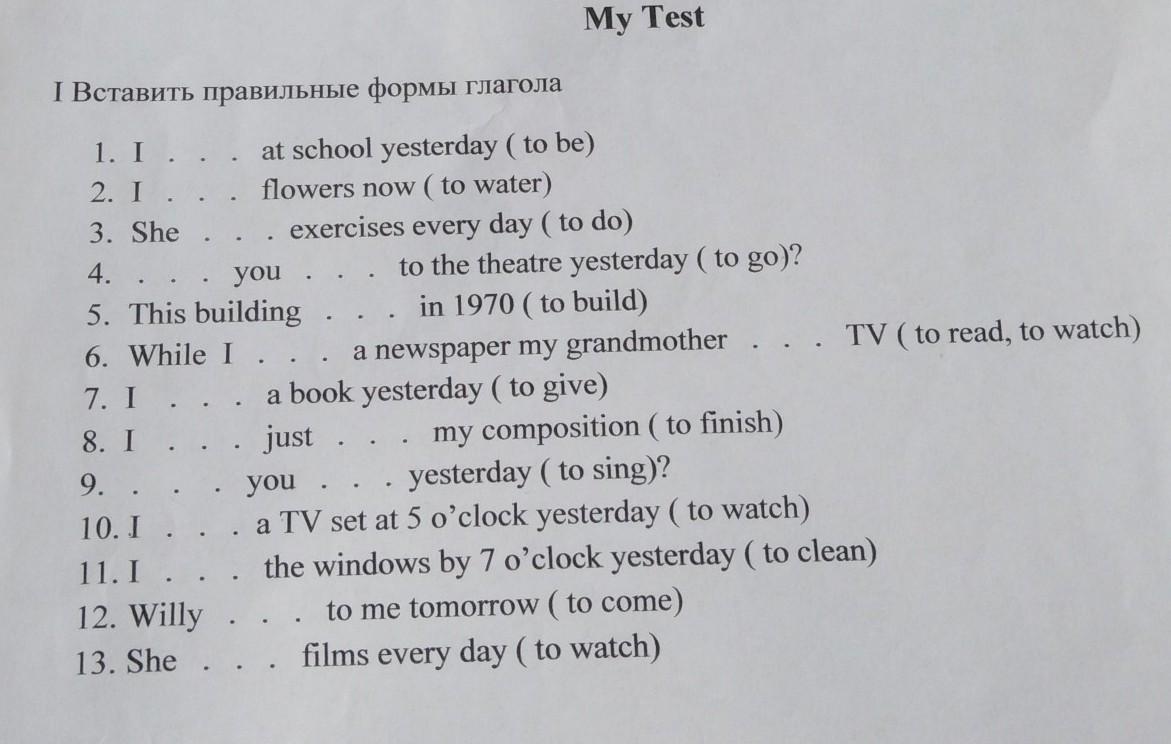 My Test

I Вставить правильные формы глагола

1. I . . . at school yesterday ( to be)
2. I . . . flowers now ( to water)
3. She . . . exercises every day ( to do)
4. . . . you . . . to the theatre yesterday ( to go)?
5. This building . . . in 1970 ( to build)
6. While I . . . a newspaper my grandmother . . . TV ( to read, to watch)
7. I . . . a book yesterday ( to give)
8. I . . . just . . . my composition ( to finish)
9. . . . you . . . yesterday ( to sing)?
10. I . . . a TV set at 5 o'clock yesterday ( to watch)
11. I . . . the windows by 7 o'clock yesterday ( to clean)
12. Willy . . . to me tomorrow ( to come)
13. She . . . films every day ( to watch)